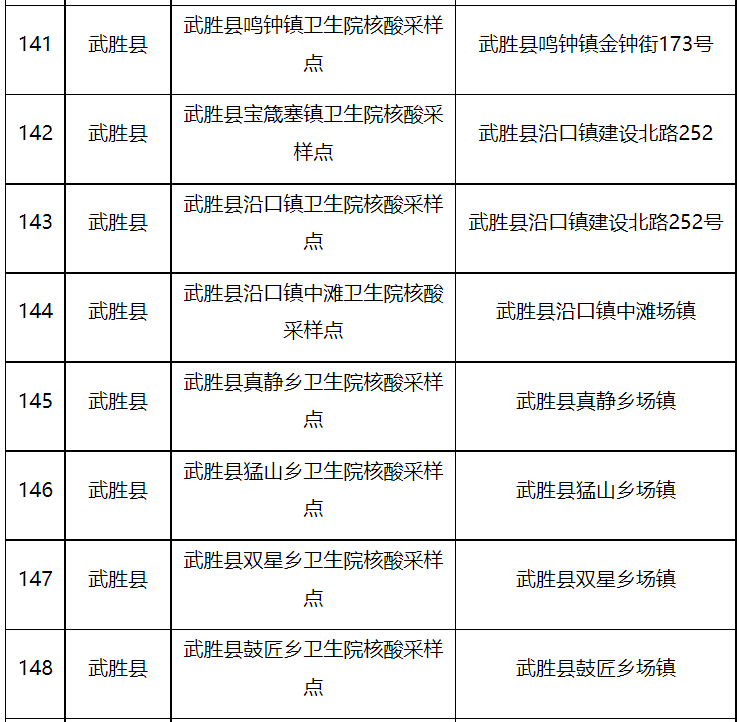 | 141 | 武胜县 | 武胜县鸣钟镇卫生院核酸采样点 | 武胜县鸣钟镇金钟街173号 |
|---|---|---|---|
| 142 | 武胜县 | 武胜县宝箴塞镇卫生院核酸采样点 | 武胜县沿口镇建设北路252 |
| 143 | 武胜县 | 武胜县沿口镇卫生院核酸采样点 | 武胜县沿口镇建设北路252号 |
| 144 | 武胜县 | 武胜县沿口镇中滩卫生院核酸采样点 | 武胜县沿口镇中滩场镇 |
| 145 | 武胜县 | 武胜县真静乡卫生院核酸采样点 | 武胜县真静乡场镇 |
| 146 | 武胜县 | 武胜县猛山乡卫生院核酸采样点 | 武胜县猛山乡场镇 |
| 147 | 武胜县 | 武胜县双星乡卫生院核酸采样点 | 武胜县双星乡场镇 |
| 148 | 武胜县 | 武胜县鼓匠乡卫生院核酸采样点 | 武胜县鼓匠乡场镇 |